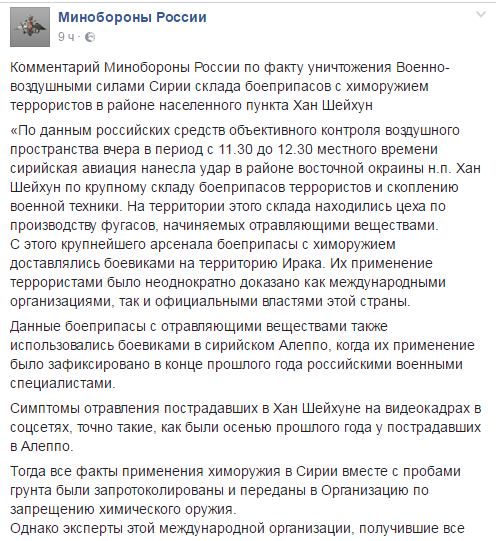 Минобороны России
9 ч ·

Комментарий Минобороны России по факту уничтожения Военно-воздушными силами Сирии склада боеприпасов с химоружием террористов в районе населенного пункта Хан Шейхун

«По данным российских средств объективного контроля воздушного пространства вчера в период с 11.30 до 12.30 местного времени сирийская авиация нанесла удар в районе восточной окраины н.п. Хан Шейхун по крупному складу боеприпасов террористов и скоплению военной техники. На территории этого склада находились цеха по производству фугасов, начиняемых отравляющими веществами. С этого крупнейшего арсенала боеприпасы с химоружием доставлялись боевиками на территорию Ирака. Их применение террористами было неоднократно доказано как международными организациями, так и официальными властями этой страны.

Данные боеприпасы с отравляющими веществами также использовались боевиками в сирийском Алеппо, когда их применение было зафиксировано в конце прошлого года российскими военными специалистами.

Симптомы отравления пострадавших в Хан Шейхуне на видеокадрах в соцсетях, точно такие, как были осенью прошлого года у пострадавших в Алеппо.

Тогда все факты применения химоружия в Сирии вместе с пробами грунта были запротоколированы и переданы в Организацию по запрещению химического оружия.
Однако эксперты этой международной организации, получившие все